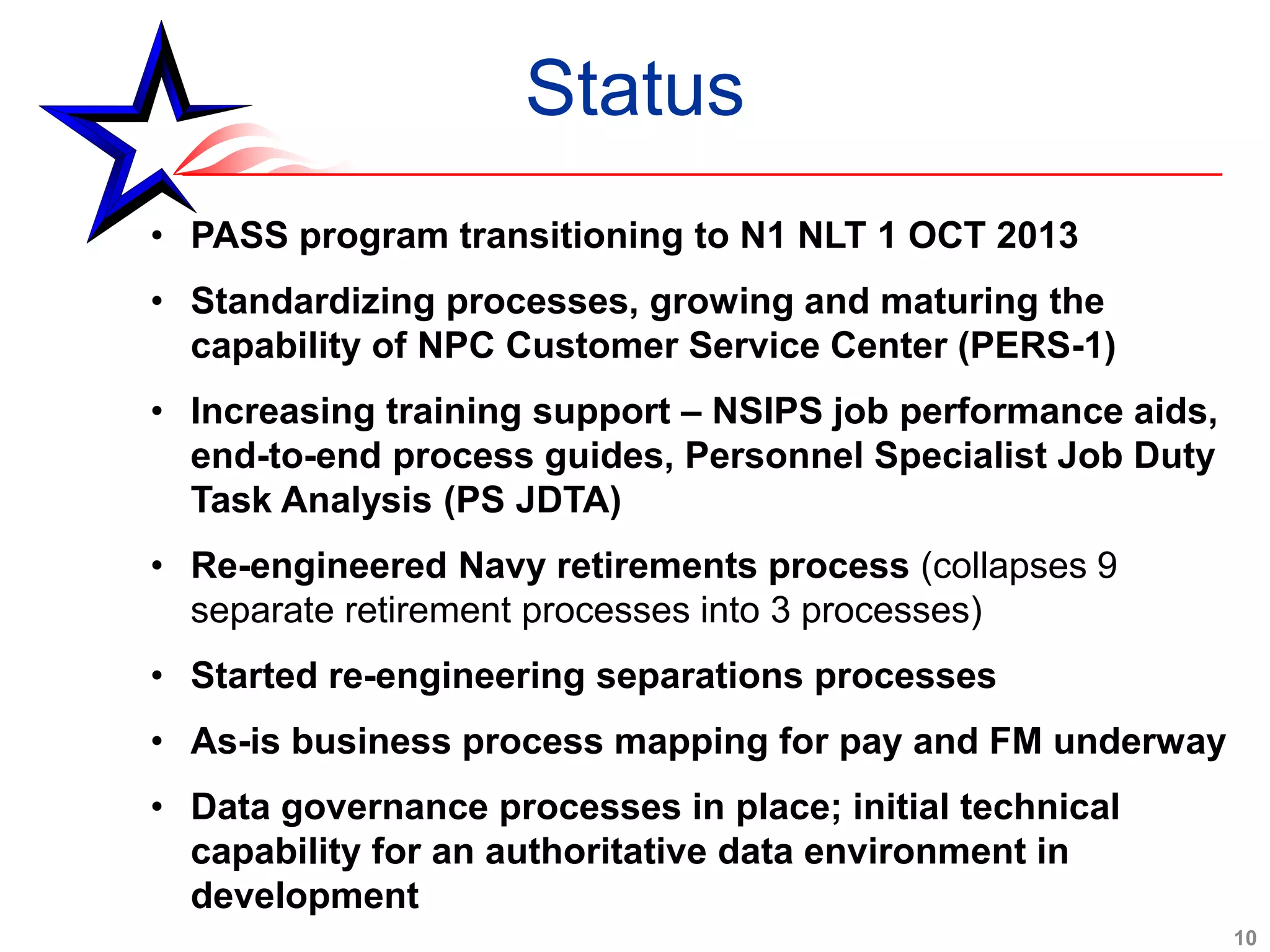 Status

• PASS program transitioning to N1 NLT 1 OCT 2013

• Standardizing processes, growing and maturing the capability of NPC Customer Service Center (PERS-1)

• Increasing training support – NSIPS job performance aids, end-to-end process guides, Personnel Specialist Job Duty Task Analysis (PS JDTA)

• Re-engineered Navy retirements process (collapses 9 separate retirement processes into 3 processes)

• Started re-engineering separations processes

• As-is business process mapping for pay and FM underway

• Data governance processes in place; initial technical capability for an authoritative data environment in development

10